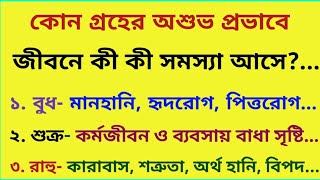 কোন গ্রহের অশুভ প্রভাবে

জীবনে কী কী সমস্যা আসে?...

১. বুধ- মানহানি, হৃদরোগ, পিত্তরোগ...

২. শুক্র- কর্মজীবন ও ব্যবসায় বাধা সৃষ্টি...

৩. রাহু- কারাবাস, শত্রুতা, অর্থ হানি, বিপদ...